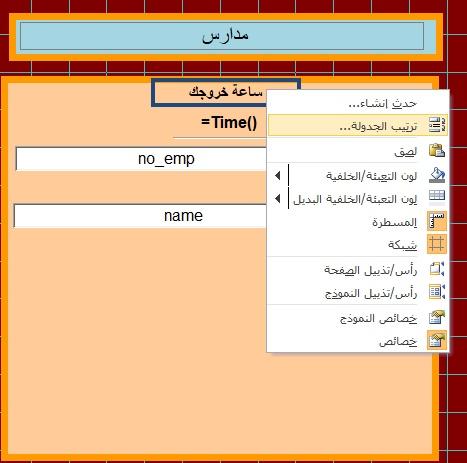 مدارس

ساعة خروجك

=Time()

no_emp

name

حدث إنشاء...
ترتيب الجدولة...
لصق
لون التعبئة/الخلفية
لون التعبئة/الخلفية البديل
المسطرة
شبكة
رأس/تذييل الصفحة
رأس/تذييل النموذج
خصائص النموذج
خصائص